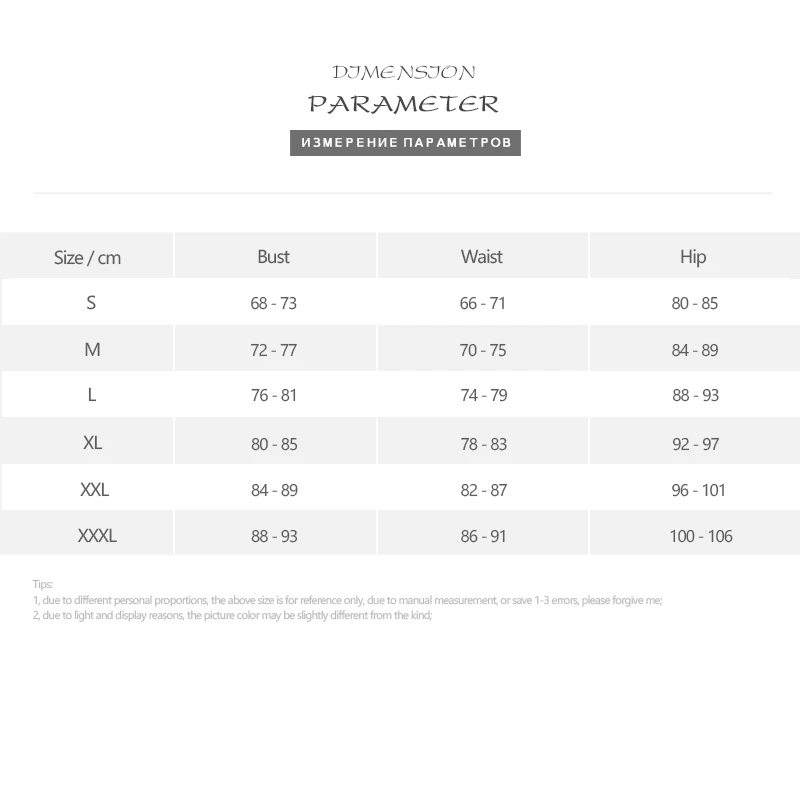 DIMENSION
PARAMETER
ИЗМЕРЕНИЕ ПАРАМЕТРОВ

| Size / cm | Bust | Waist | Hip |
|---|---|---|---|
| S | 68 - 73 | 66 - 71 | 80 - 85 |
| M | 72 - 77 | 70 - 75 | 84 - 89 |
| L | 76 - 81 | 74 - 79 | 88 - 93 |
| XL | 80 - 85 | 78 - 83 | 92 - 97 |
| XXL | 84 - 89 | 82 - 87 | 96 - 101 |
| XXXL | 88 - 93 | 86 - 91 | 100 - 106 |

Tips:
1, due to different personal proportions, the above size is for reference only, due to manual measurement, or save 1-3 errors, please forgive me;
2, due to light and display reasons, the picture color may be slightly different from the kind;